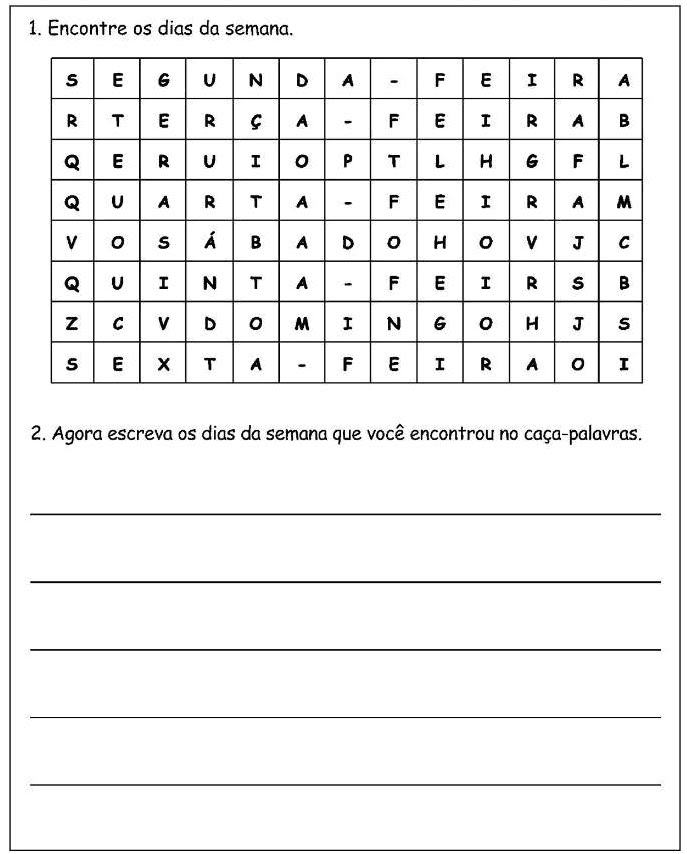 1. Encontre os dias da semana.

| S | E | G | U | N | D | A | - | F | E | I | R | A |
|---|---|---|---|---|---|---|---|---|---|---|---|---|
| R | T | E | R | Ç | A | - | F | E | I | R | A | B |
| Q | E | R | U | I | O | P | T | L | H | G | F | L |
| Q | U | A | R | T | A | - | F | E | I | R | A | M |
| V | O | S | Á | B | A | D | O | H | O | V | J | C |
| Q | U | I | N | T | A | - | F | E | I | R | S | B |
| Z | C | V | D | O | M | I | N | G | O | H | J | S |
| S | E | X | T | A | - | F | E | I | R | A | O | I |

2. Agora escreva os dias da semana que você encontrou no caça-palavras.